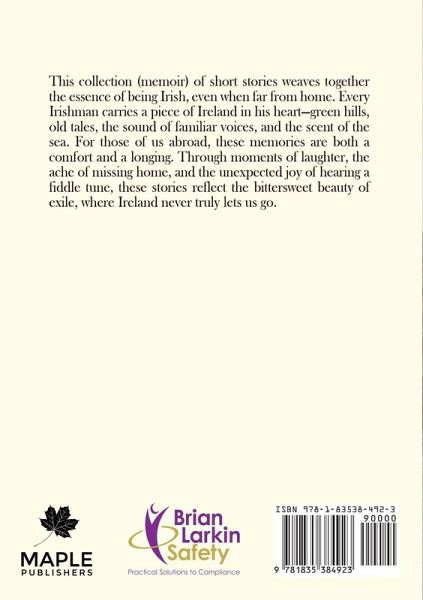 This collection (memoir) of short stories weaves together the essence of being Irish, even when far from home. Every Irishman carries a piece of Ireland in his heart—green hills, old tales, the sound of familiar voices, and the scent of the sea. For those of us abroad, these memories are both a comfort and a longing. Through moments of laughter, the ache of missing home, and the unexpected joy of hearing a fiddle tune, these stories reflect the bittersweet beauty of exile, where Ireland never truly lets us go.

MAPLE
PUBLISHERS

Brian
Larkin
Safety
Practical Solutions to Compliance

ISBN 978-1-83538-492-3
90000
9 781835 384923